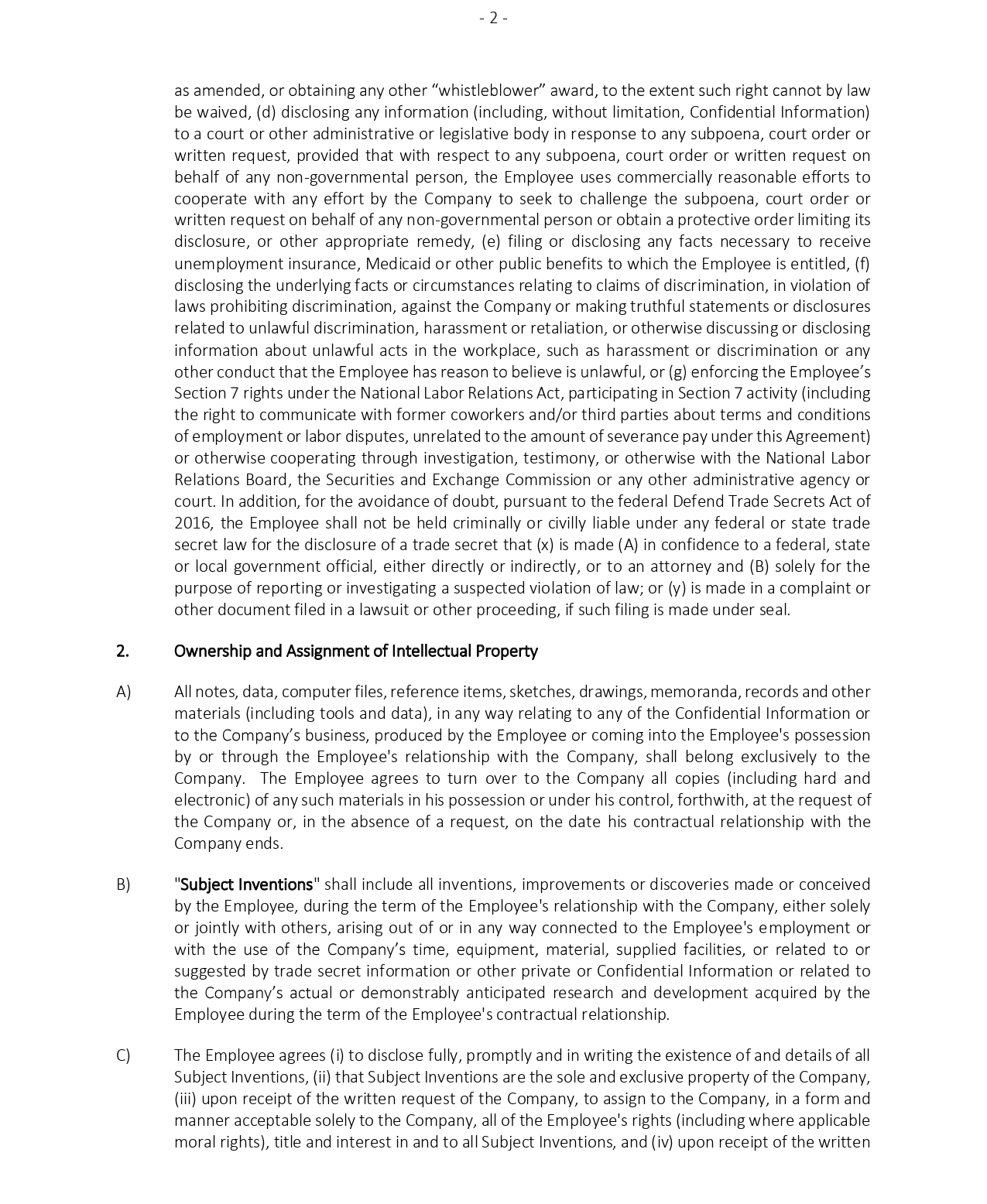 - 2 -

as amended, or obtaining any other “whistleblower” award, to the extent such right cannot by law be waived, (d) disclosing any information (including, without limitation, Confidential Information) to a court or other administrative or legislative body in response to any subpoena, court order or written request, provided that with respect to any subpoena, court order or written request on behalf of any non-governmental person, the Employee uses commercially reasonable efforts to cooperate with any effort by the Company to seek to challenge the subpoena, court order or written request on behalf of any non-governmental person or obtain a protective order limiting its disclosure, or other appropriate remedy, (e) filing or disclosing any facts necessary to receive unemployment insurance, Medicaid or other public benefits to which the Employee is entitled, (f) disclosing the underlying facts or circumstances relating to claims of discrimination, in violation of laws prohibiting discrimination, against the Company or making truthful statements or disclosures related to unlawful discrimination, harassment or retaliation, or otherwise discussing or disclosing information about unlawful acts in the workplace, such as harassment or discrimination or any other conduct that the Employee has reason to believe is unlawful, or (g) enforcing the Employee’s Section 7 rights under the National Labor Relations Act, participating in Section 7 activity (including the right to communicate with former coworkers and/or third parties about terms and conditions of employment or labor disputes, unrelated to the amount of severance pay under this Agreement) or otherwise cooperating through investigation, testimony, or otherwise with the National Labor Relations Board, the Securities and Exchange Commission or any other administrative agency or court. In addition, for the avoidance of doubt, pursuant to the federal Defend Trade Secrets Act of 2016, the Employee shall not be held criminally or civilly liable under any federal or state trade secret law for the disclosure of a trade secret that (x) is made (A) in confidence to a federal, state or local government official, either directly or indirectly, or to an attorney and (B) solely for the purpose of reporting or investigating a suspected violation of law; or (y) is made in a complaint or other document filed in a lawsuit or other proceeding, if such filing is made under seal.

2. Ownership and Assignment of Intellectual Property

A) All notes, data, computer files, reference items, sketches, drawings, memoranda, records and other materials (including tools and data), in any way relating to any of the Confidential Information or to the Company’s business, produced by the Employee or coming into the Employee's possession by or through the Employee's relationship with the Company, shall belong exclusively to the Company. The Employee agrees to turn over to the Company all copies (including hard and electronic) of any such materials in his possession or under his control, forthwith, at the request of the Company or, in the absence of a request, on the date his contractual relationship with the Company ends.

B) "Subject Inventions" shall include all inventions, improvements or discoveries made or conceived by the Employee, during the term of the Employee's relationship with the Company, either solely or jointly with others, arising out of or in any way connected to the Employee's employment or with the use of the Company’s time, equipment, material, supplied facilities, or related to or suggested by trade secret information or other private or Confidential Information or related to the Company’s actual or demonstrably anticipated research and development acquired by the Employee during the term of the Employee's contractual relationship.

C) The Employee agrees (i) to disclose fully, promptly and in writing the existence of and details of all Subject Inventions, (ii) that Subject Inventions are the sole and exclusive property of the Company, (iii) upon receipt of the written request of the Company, to assign to the Company, in a form and manner acceptable solely to the Company, all of the Employee's rights (including where applicable moral rights), title and interest in and to all Subject Inventions, and (iv) upon receipt of the written